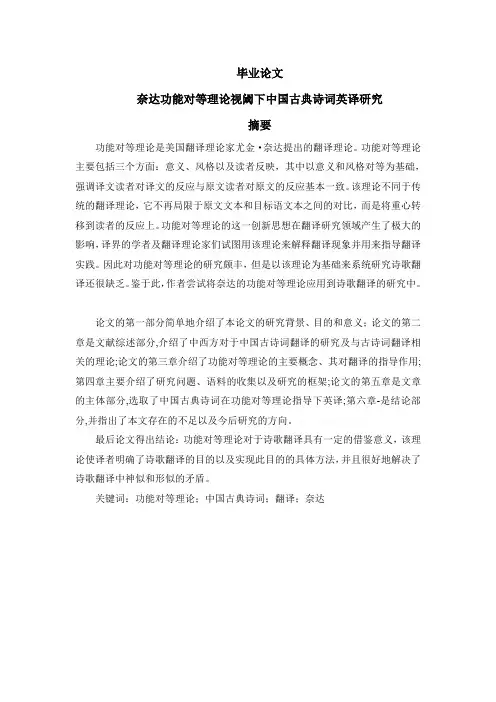 毕业论文

奈达功能对等理论视阈下中国古典诗词英译研究

摘要

功能对等理论是美国翻译理论家尤金·奈达提出的翻译理论。功能对等理论主要包括三个方面：意义、风格以及读者反映，其中以意义和风格对等为基础，强调译文读者对译文的反应与原文读者对原文的反应基本一致。该理论不同于传统的翻译理论，它不再局限于原文文本和目标语文本之间的对比，而是将重心转移到读者的反应上。功能对等理论的这一创新思想在翻译研究领域产生了极大的影响，译界的学者及翻译理论家们试图用该理论来解释翻译现象并用来指导翻译实践。因此对功能对等理论的研究颇丰，但是以该理论为基础来系统研究诗歌翻译还很缺乏。鉴于此，作者尝试将奈达的功能对等理论应用到诗歌翻译的研究中。

论文的第一部分简单地介绍了本论文的研究背景、目的和意义；论文的第二章是文献综述部分，介绍了中西方对于中国古诗词翻译的研究及与古诗词翻译相关的理论；论文的第三章介绍了功能对等理论的主要概念、其对翻译的指导作用；第四章主要介绍了研究问题、语料的收集以及研究的框架；论文的第五章是文章的主体部分，选取了中国古典诗词在功能对等理论指导下英译；第六章-是结论部分，并指出了本文存在的不足以及今后研究的方向。

最后论文得出结论：功能对等理论对于诗歌翻译具有一定的借鉴意义，该理论使译者明确了诗歌翻译的目的以及实现此目的的具体方法，并且很好地解决了诗歌翻译中神似和形似的矛盾。

关键词：功能对等理论；中国古典诗词；翻译；奈达